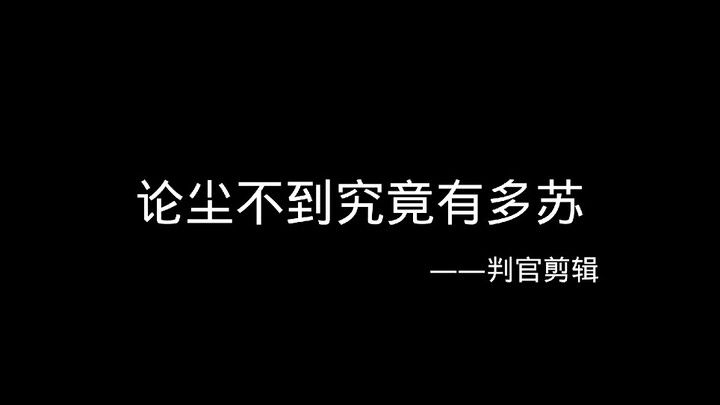 论尘不到究竟有多苏

——判官剪辑